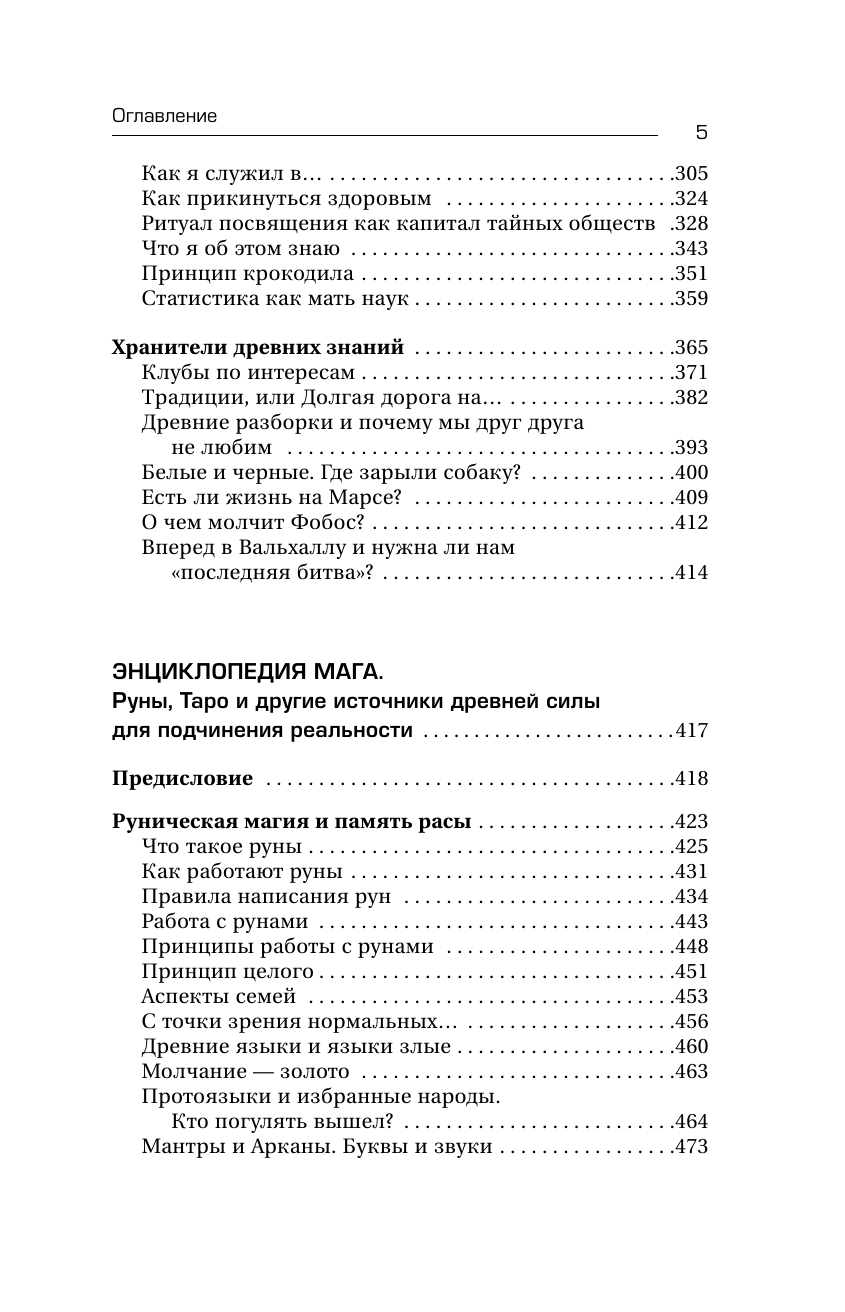 Оглавление

5

Как я служил в... .305
Как прикинуться здоровым .324
Ритуал посвящения как капитал тайных обществ .328
Что я об этом знаю .343
Принцип крокодила .351
Статистика как мать наук .359

Хранители древних знаний .365
Клубы по интересам .371
Традиции, или Долгая дорога на... .382
Древние разборки и почему мы друг друга не любим .393
Белые и черные. Где зарыли собаку? .400
Есть ли жизнь на Марсе? .409
О чем молчит Фобос? .412
Вперед в Вальхаллу и нужна ли нам «последняя битва»? .414

ЭНЦИКЛОПЕДИЯ МАГА.
Руны, Таро и другие источники древней силы для подчинения реальности .417

Предисловие .418

Руническая магия и память расы .423
Что такое руны .425
Как работают руны .431
Правила написания рун .434
Работа с рунами .443
Принципы работы с рунами .448
Принцип целого .451
Аспекты семей .453
С точки зрения нормальных... .456
Древние языки и языки злые .460
Молчание — золото .463
Протоязыки и избранные народы. Кто погулять вышел? .464
Мантры и Арканы. Буквы и звуки .473